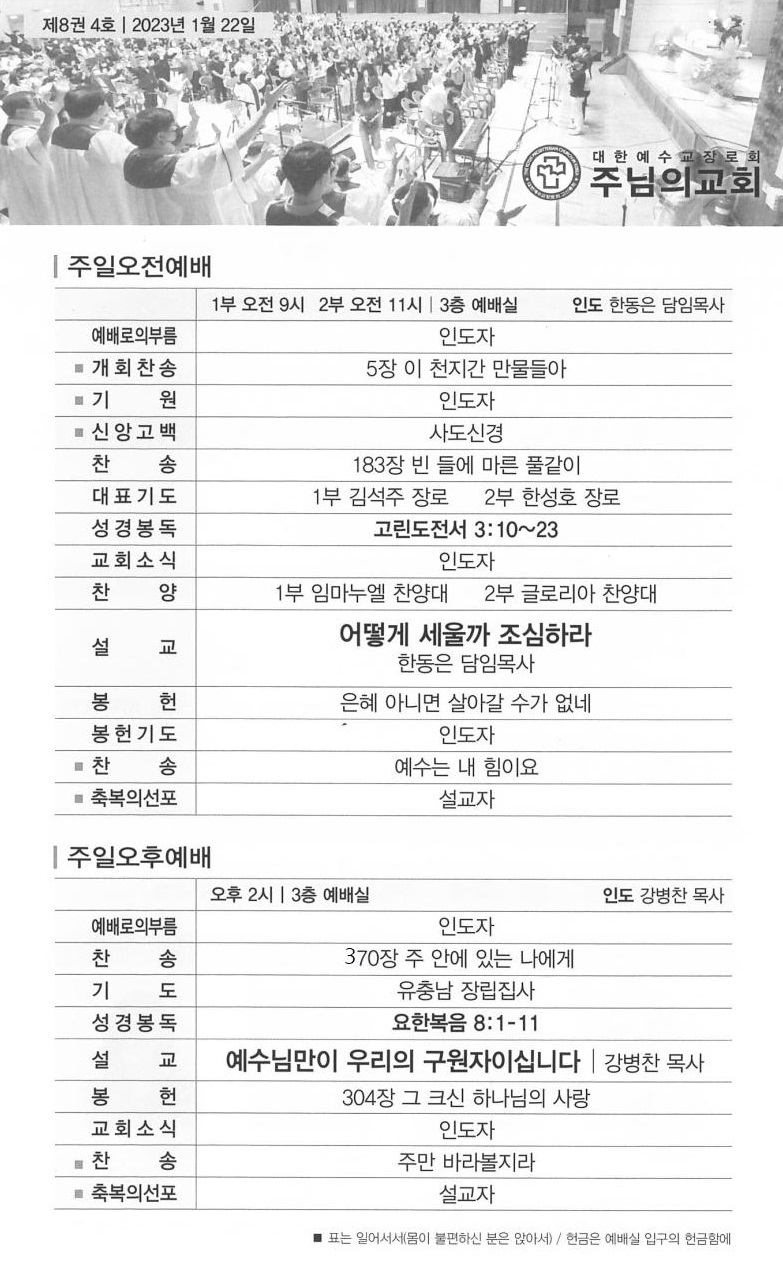 제8권 4호 | 2023년 1월 22일

대한예수교장로회
주님의교회

| 주일오전예배

| | 1부 오전 9시 2부 오전 11시 \| 3층 예배실 인도 한동은 담임목사 |
|---|---|
| 예배로의부름 | 인도자 |
| ■ 개회찬송 | 5장 이 천지간 만물들아 |
| ■ 기 원 | 인도자 |
| ■ 신앙고백 | 사도신경 |
| 찬 송 | 183장 빈 들에 마른 풀같이 |
| 대표기도 | 1부 김석주 장로 2부 한성호 장로 |
| 성경봉독 | 고린도전서 3:10~23 |
| 교회소식 | 인도자 |
| 찬 양 | 1부 임마누엘 찬양대 2부 글로리아 찬양대 |
| 설 교 | 어떻게 세울까 조심하라 한동은 담임목사 |
| 봉 헌 | 은혜 아니면 살아갈 수가 없네 |
| 봉헌기도 | 인도자 |
| ■ 찬 송 | 예수는 내 힘이요 |
| ■ 축복의선포 | 설교자 |

| 주일오후예배

| | 오후 2시 \| 3층 예배실 인도 강병찬 목사 |
|---|---|
| 예배로의부름 | 인도자 |
| 찬 송 | 370장 주 안에 있는 나에게 |
| 기 도 | 유충남 장립집사 |
| 성경봉독 | 요한복음 8:1-11 |
| 설 교 | 예수님만이 우리의 구원자이십니다 \| 강병찬 목사 |
| 봉 헌 | 304장 그 크신 하나님의 사랑 |
| 교회소식 | 인도자 |
| ■ 찬 송 | 주만 바라볼지라 |
| ■ 축복의선포 | 설교자 |

■ 표는 일어서서(몸이 불편하신 분은 앉아서) / 헌금은 예배실 입구의 헌금함에